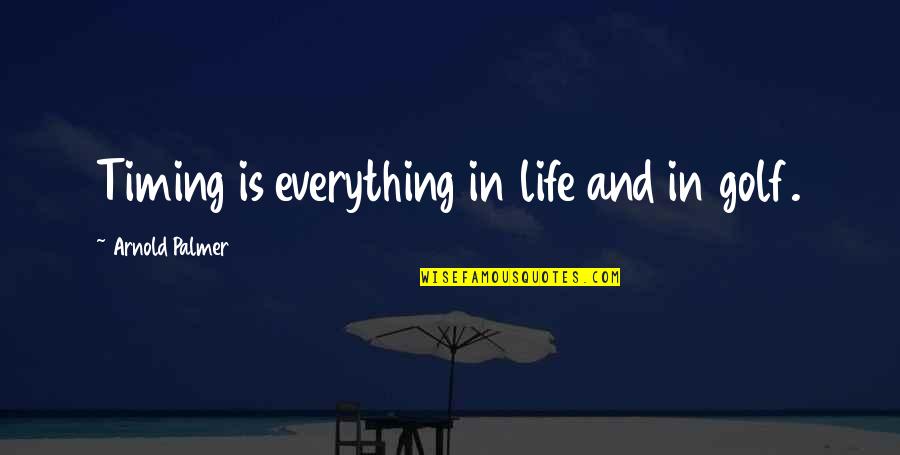 Timing is everything in life and in golf.

~ Arnold Palmer

WISEFAMOUSQUOTES.COM